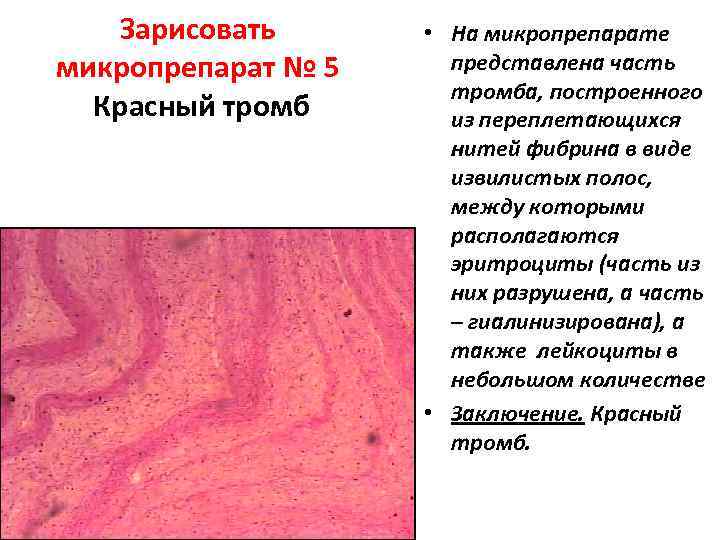 Зарисовать микропрепарат № 5
Красный тромб

• На микропрепарате представлена часть тромба, построенного из переплетающихся нитей фибрина в виде извилистых полос, между которыми располагаются эритроциты (часть из них разрушена, а часть – гиалинизирована), а также лейкоциты в небольшом количестве

• Заключение. Красный тромб.